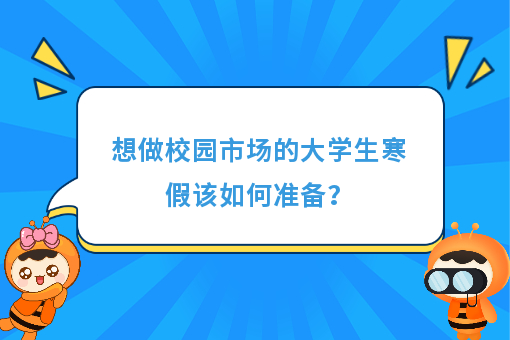 想做校园市场的大学生寒假该如何准备？